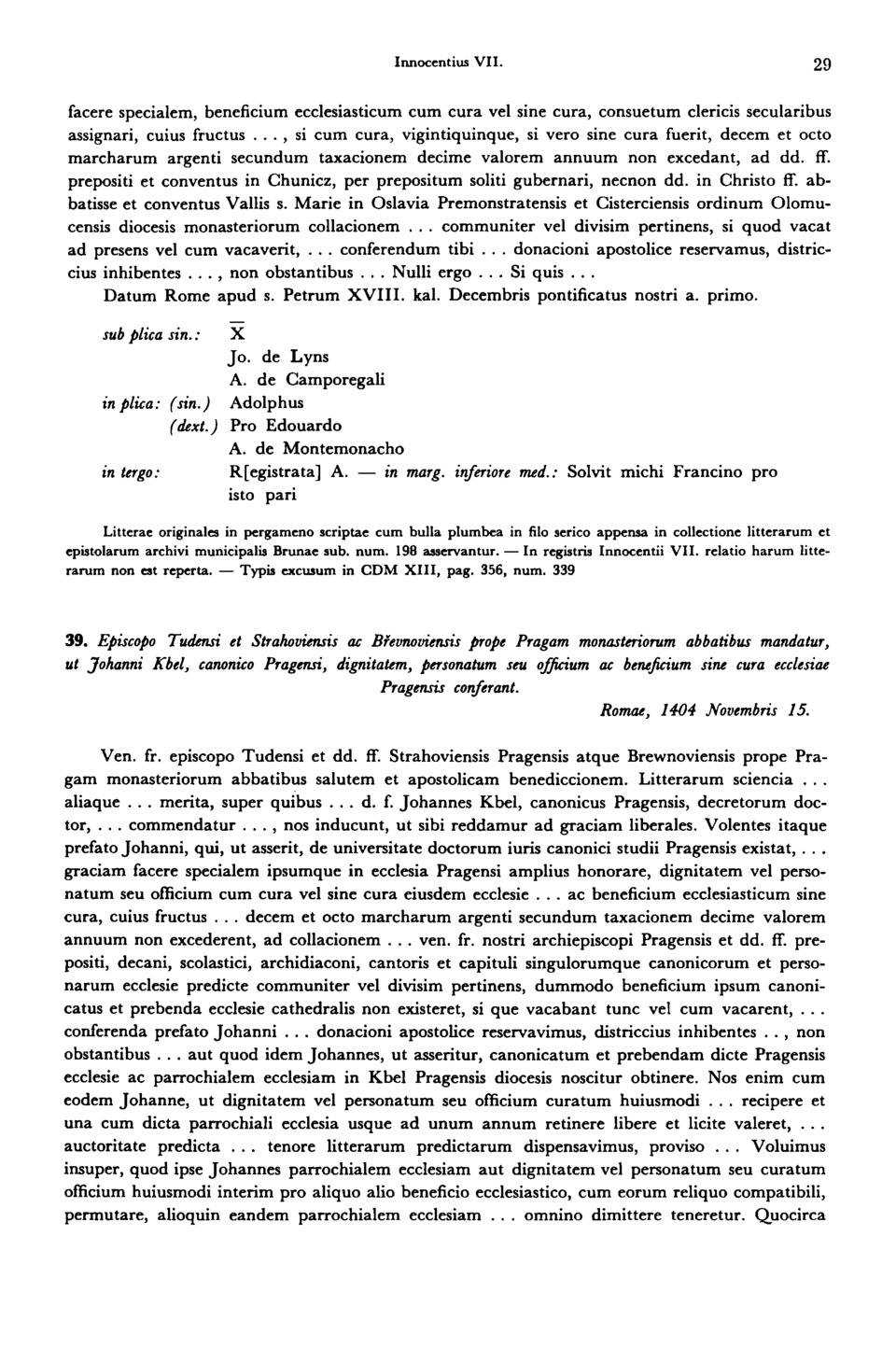 Innocentius VII.

29

facere specialem, beneficium ecclesiasticum cum cura vel sine cura, consuetum clericis secularibus assignari, cuius fructus . . . , si cum cura, vigintiquinque, si vero sine cura fuerit, decem et octo marcharum argenti secundum taxacionem decime valorem annuum non excedant, ad dd. ff. prepositi et conventus in Chunicz, per prepositum soliti gubernari, necnon dd. in Christo ff. abbatisse et conventus Vallis s. Marie in Oslavia Premonstratensis et Cisterciensis ordinum Olomucensis diocesis monasteriorum collacionem . . . communiter vel divisim pertinens, si quod vacat ad presens vel cum vacaverit, . . . conferendum tibi . . . donacioni apostolice reservamus, districcius inhibentes . . . , non obstantibus . . . Nulli ergo . . . Si quis . . .
Datum Rome apud s. Petrum XVIII. kal. Decembris pontificatus nostri a. primo.

sub plica sin.: $\overline{X}$
Jo. de Lyns
A. de Camporegali
in plica: (sin.) Adolphus
(dext.) Pro Edouardo
A. de Montemonacho
in tergo: R[egistrata] A. — in marg. inferiore med.: Solvit michi Francino pro isto pari

Litterae originales in pergameno scriptae cum bulla plumbea in filo serico appensa in collectione litterarum et epistolarum archivi municipalis Brunae sub. num. 198 asservantur. — In registris Innocentii VII. relatio harum litterarum non est reperta. — Typis excusum in CDM XIII, pag. 356, num. 339

39. Episcopo Tudensi et Strahoviensis ac Břevnoviensis prope Pragam monasteriorum abbatibus mandatur, ut Johanni Kbel, canonico Pragensi, dignitatem, personatum seu officium ac beneficium sine cura ecclesiae Pragensis conferant.
Romae, 1404 Novembris 15.

Ven. fr. episcopo Tudensi et dd. ff. Strahoviensis Pragensis atque Brewnoviensis prope Pragam monasteriorum abbatibus salutem et apostolicam benediccionem. Litterarum sciencia . . . aliaque . . . merita, super quibus . . . d. f. Johannes Kbel, canonicus Pragensis, decretorum doctor, . . . commendatur . . . , nos inducunt, ut sibi reddamur ad graciam liberales. Volentes itaque prefato Johanni, qui, ut asserit, de universitate doctorum iuris canonici studii Pragensis existat, . . . graciam facere specialem ipsumque in ecclesia Pragensi amplius honorare, dignitatem vel personatum seu officium cum cura vel sine cura eiusdem ecclesie . . . ac beneficium ecclesiasticum sine cura, cuius fructus . . . decem et octo marcharum argenti secundum taxacionem decime valorem annuum non excederent, ad collacionem . . . ven. fr. nostri archiepiscopi Pragensis et dd. ff. prepositi, decani, scolastici, archidiaconi, cantoris et capituli singulorumque canonicorum et personarum ecclesie predicte communiter vel divisim pertinens, dummodo beneficium ipsum canonicatus et prebenda ecclesie cathedralis non existeret, si que vacabant tunc vel cum vacarent, . . . conferenda prefato Johanni . . . donacioni apostolice reservavimus, districcius inhibentes . . , non obstantibus . . . aut quod idem Johannes, ut asseritur, canonicatum et prebendam dicte Pragensis ecclesie ac parrochialem ecclesiam in Kbel Pragensis diocesis noscitur obtinere. Nos enim cum eodem Johanne, ut dignitatem vel personatum seu officium curatum huiusmodi . . . recipere et una cum dicta parrochiali ecclesia usque ad unum annum retinere libere et licite valeret, . . . auctoritate predicta . . . tenore litterarum predictarum dispensavimus, proviso . . . Voluimus insuper, quod ipse Johannes parrochialem ecclesiam aut dignitatem vel personatum seu curatum officium huiusmodi interim pro aliquo alio beneficio ecclesiastico, cum eorum reliquo compatibili, permutare, alioquin eandem parrochialem ecclesiam . . . omnino dimittere teneretur. Quocirca